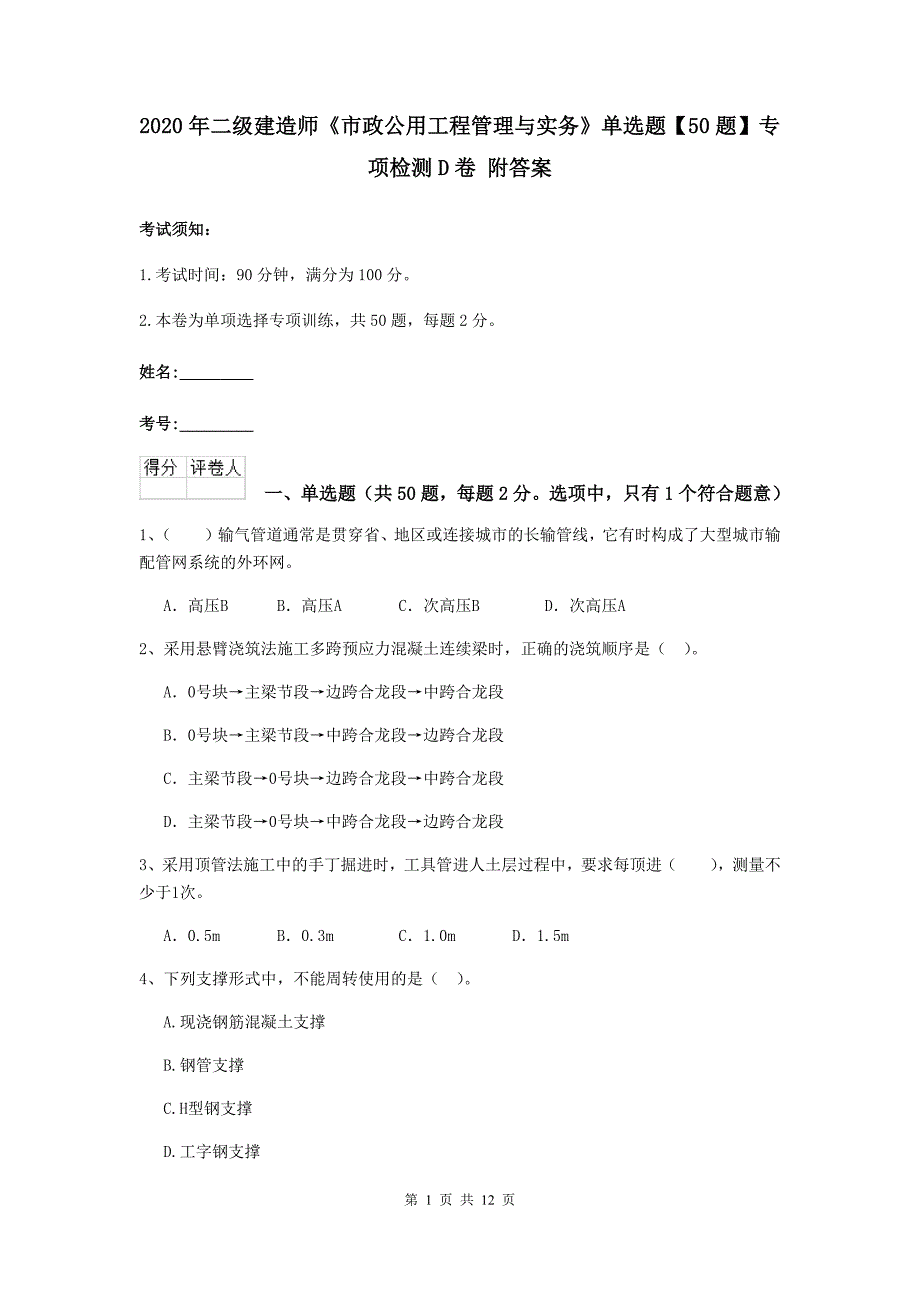 2020年二级建造师《市政公用工程管理与实务》单选题【50题】专项检测D卷 附答案

考试须知：

1.考试时间：90分钟，满分为100分。

2.本卷为单项选择专项训练，共50题，每题2分。

姓名：_________

考号：_________

| 得分 | 评卷人 |
|---|---|
| | |

一、单选题（共50题，每题2分。选项中，只有1个符合题意）

1、（　　）输气管道通常是贯穿省、地区或连接城市的长输管线，它有时构成了大型城市输配管网系统的外环网。

A. 高压B　　B. 高压A　　C. 次高压B　　D. 次高压A

2、采用悬臂浇筑法施工多跨预应力混凝土连续梁时，正确的浇筑顺序是（　）。

A. 0号块→主梁节段→边跨合龙段→中跨合龙段

B. 0号块→主梁节段→中跨合龙段→边跨合龙段

C. 主梁节段→0号块→边跨合龙段→中跨合龙段

D. 主梁节段→0号块→中跨合龙段→边跨合龙段

3、采用顶管法施工中的手丁掘进时，工具管进人土层过程中，要求每顶进（　　），测量不少于1次。

A. 0.5m　　B. 0.3m　　C. 1.0m　　D. 1.5m

4、下列支撑形式中，不能周转使用的是（　）。

A.现浇钢筋混凝土支撑

B.钢管支撑

C.H型钢支撑

D.工字钢支撑

第 1 页 共 12 页